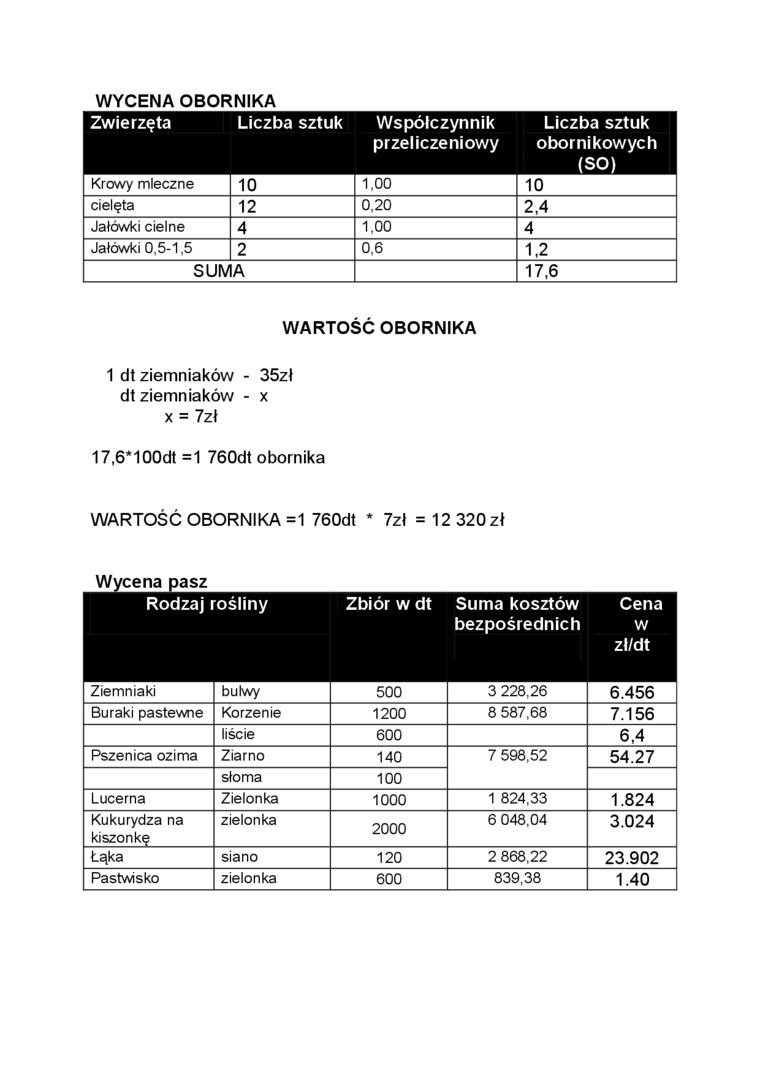 WYCENA OBORNIKA

| Zwierzęta | Liczba sztuk | Współczynnik przeliczeniowy | Liczba sztuk obornikowych (SO) |
|---|---|---|---|
| Krowy mleczne | 10 | 1,00 | 10 |
| cielęta | 12 | 0,20 | 2,4 |
| Jałówki cielne | 4 | 1,00 | 4 |
| Jałówki 0,5-1,5 | 2 | 0,6 | 1,2 |
| SUMA | | | 17,6 |

WARTOŚĆ OBORNIKA

1 dt ziemniaków - 35zł
dt ziemniaków - x
x = 7zł

17,6*100dt =1 760dt obornika

WARTOŚĆ OBORNIKA =1 760dt * 7zł = 12 320 zł

Wycena pasz

| Rodzaj rośliny | | Zbiór w dt | Suma kosztów bezpośrednich | Cena w zł/dt |
|---|---|---|---|---|
| Ziemniaki | bulwy | 500 | 3 228,26 | 6.456 |
| Buraki pastewne | Korzenie | 1200 | 8 587,68 | 7.156 |
| | liście | 600 | | 6,4 |
| Pszenica ozima | Ziarno | 140 | 7 598,52 | 54.27 |
| | słoma | 100 | | |
| Lucerna | Zielonka | 1000 | 1 824,33 | 1.824 |
| Kukurydza na kiszonkę | zielonka | 2000 | 6 048,04 | 3.024 |
| Łąka | siano | 120 | 2 868,22 | 23.902 |
| Pastwisko | zielonka | 600 | 839,38 | 1.40 |